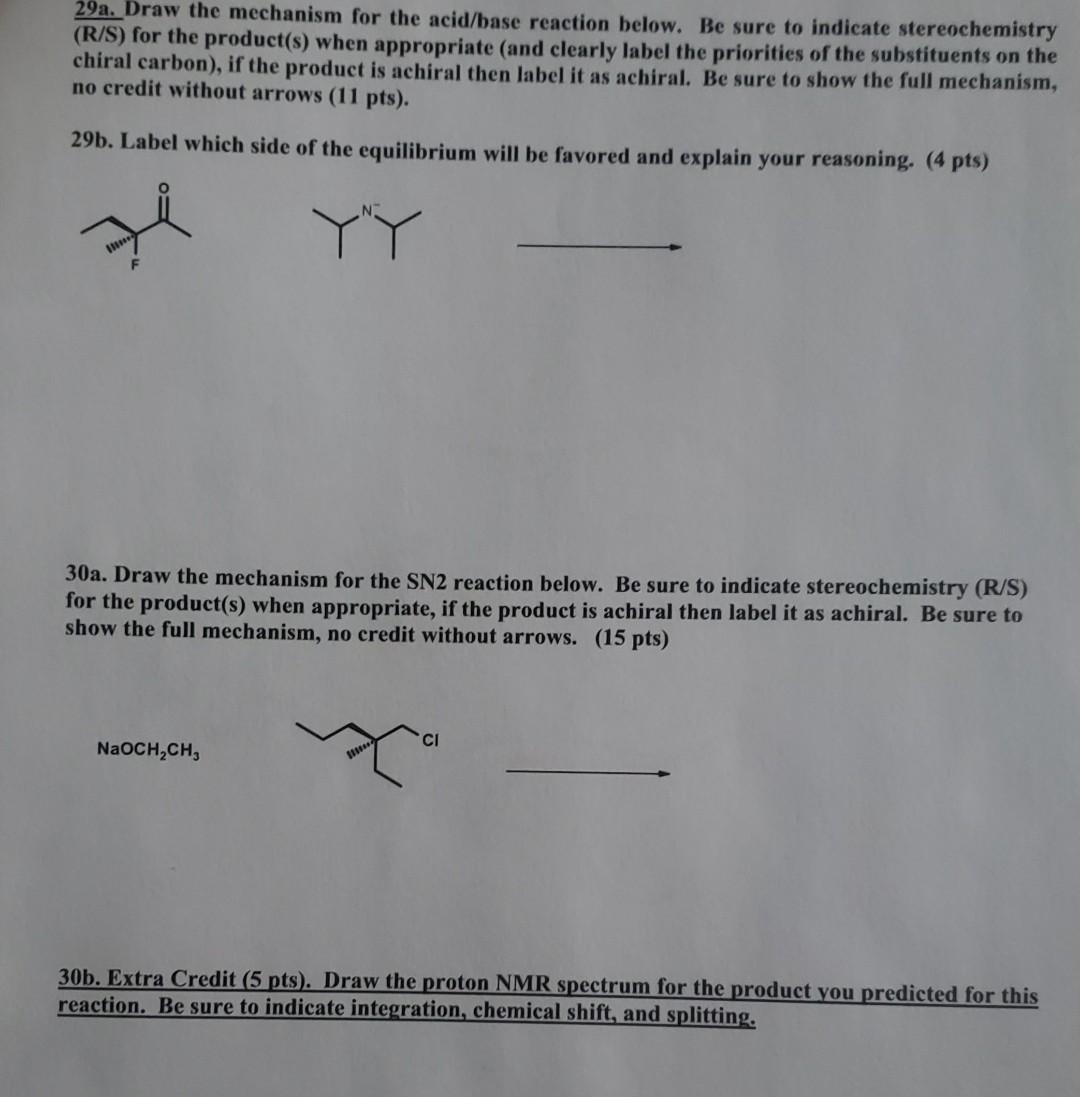 29a. Draw the mechanism for the acid/base reaction below. Be sure to indicate stereochemistry (R/S) for the product(s) when appropriate (and clearly label the priorities of the substituents on the chiral carbon), if the product is achiral then label it as achiral. Be sure to show the full mechanism, no credit without arrows (11 pts).

29b. Label which side of the equilibrium will be favored and explain your reasoning. (4 pts)

O

F

$N^-$

30a. Draw the mechanism for the SN2 reaction below. Be sure to indicate stereochemistry (R/S) for the product(s) when appropriate, if the product is achiral then label it as achiral. Be sure to show the full mechanism, no credit without arrows. (15 pts)

$NaOCH_2CH_3$

Cl

30b. Extra Credit (5 pts). Draw the proton NMR spectrum for the product you predicted for this reaction. Be sure to indicate integration, chemical shift, and splitting.